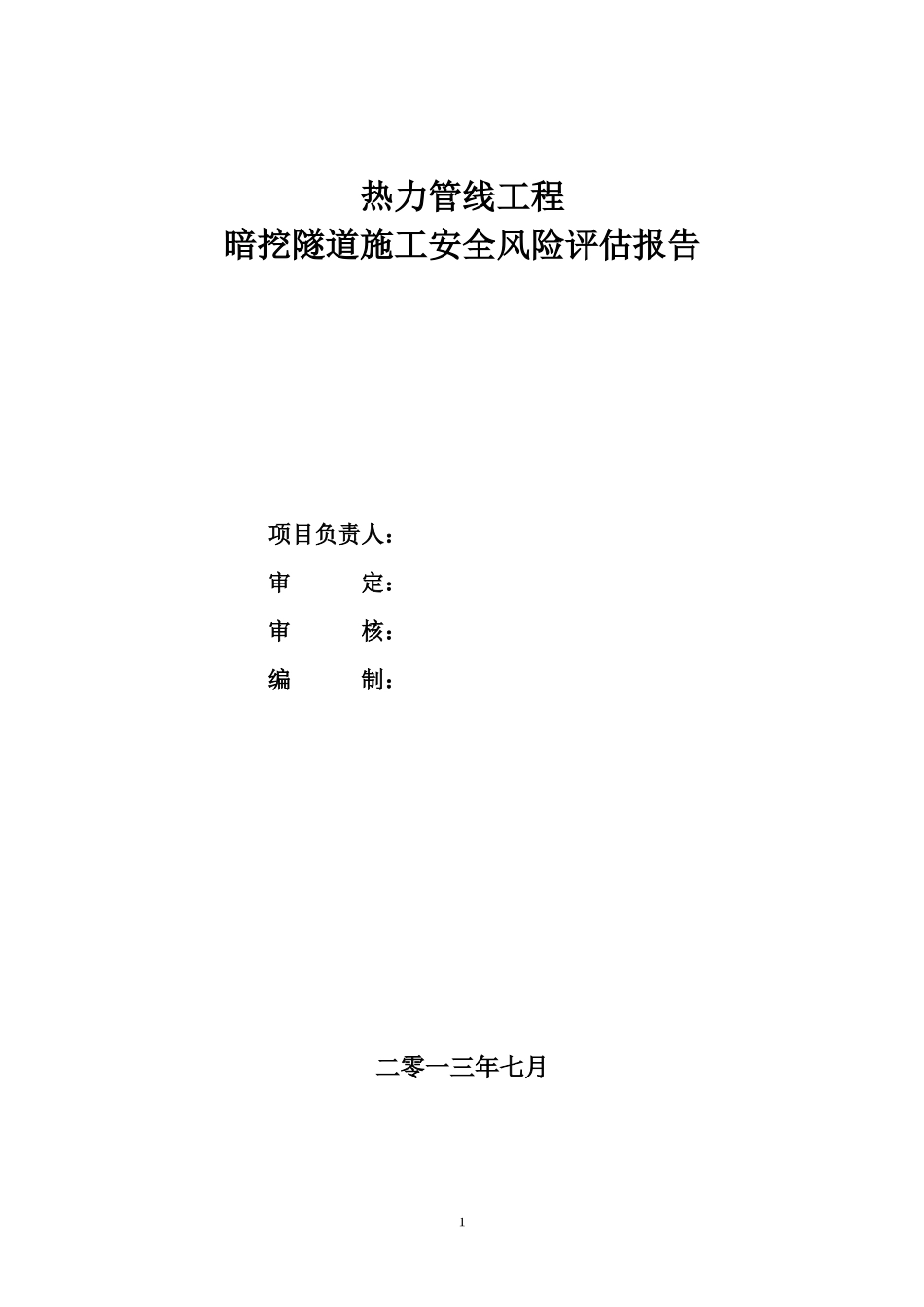 热力管线工程
暗挖隧道施工安全风险评估报告

项目负责人：

审　　定：

审　　核：

编　　制：

二零一三年七月

1